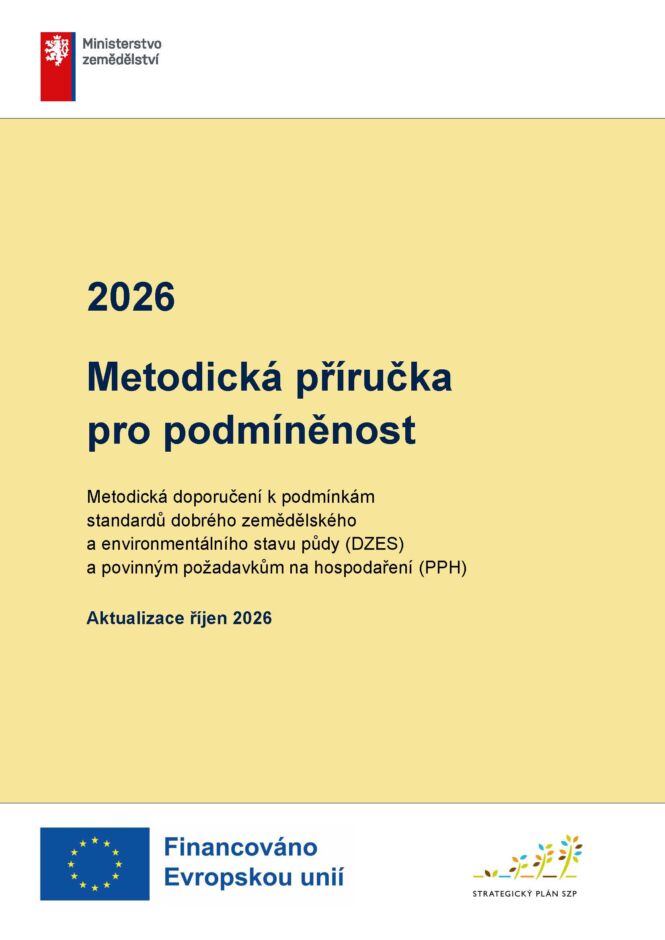 Ministerstvo zemědělství

2026

Metodická příručka pro podmíněnost

Metodická doporučení k podmínkám standardů dobrého zemědělského a environmentálního stavu půdy (DZES) a povinným požadavkům na hospodaření (PPH)

Aktualizace říjen 2026

Financováno Evropskou unií

STRATEGICKÝ PLÁN SZP